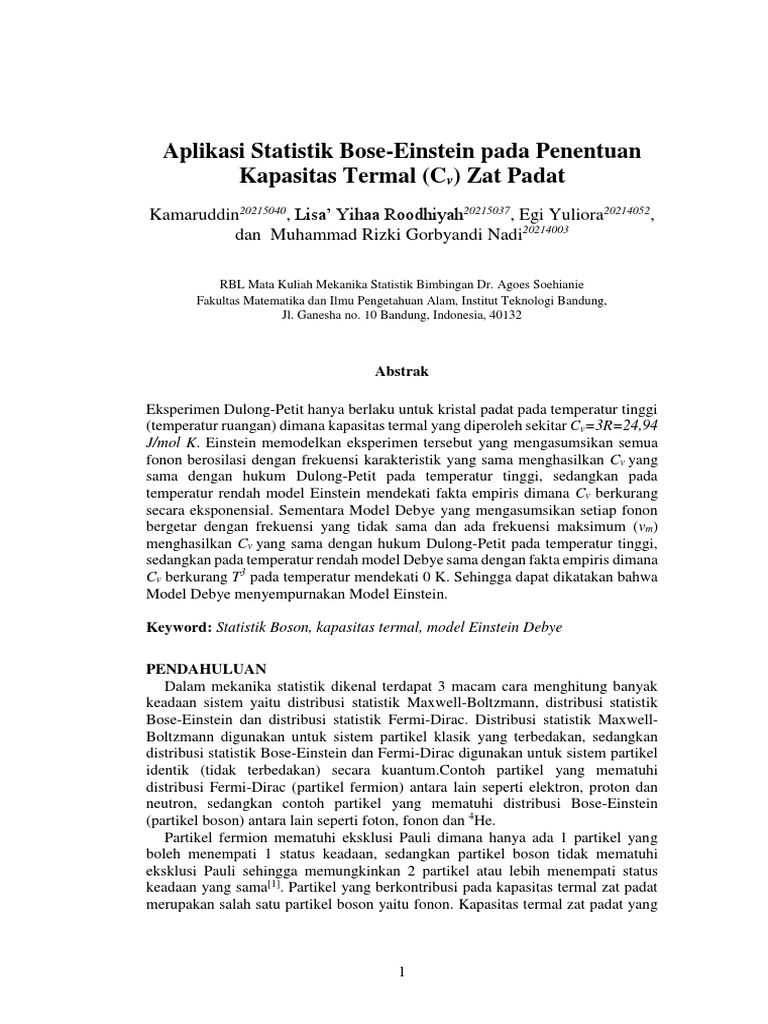 Aplikasi Statistik Bose-Einstein pada Penentuan Kapasitas Termal ($C_v$) Zat Padat

Kamaruddin$^{20215040}$, Lisa' Yihaa Roodhiyah$^{20215037}$, Egi Yuliora$^{20214052}$, dan Muhammad Rizki Gorbyandi Nadi$^{20214003}$

RBL Mata Kuliah Mekanika Statistik Bimbingan Dr. Agoes Soehianie
Fakultas Matematika dan Ilmu Pengetahuan Alam, Institut Teknologi Bandung,
Jl. Ganesha no. 10 Bandung, Indonesia, 40132

Abstrak

Eksperimen Dulong-Petit hanya berlaku untuk kristal padat pada temperatur tinggi (temperatur ruangan) dimana kapasitas termal yang diperoleh sekitar $C_v$=3R=24,94 J/mol K. Einstein memodelkan eksperimen tersebut yang mengasumsikan semua fonon berosilasi dengan frekuensi karakteristik yang sama menghasilkan $C_v$ yang sama dengan hukum Dulong-Petit pada temperatur tinggi, sedangkan pada temperatur rendah model Einstein mendekati fakta empiris dimana $C_v$ berkurang secara eksponensial. Sementara Model Debye yang mengasumsikan setiap fonon bergetar dengan frekuensi yang tidak sama dan ada frekuensi maksimum ($v_m$) menghasilkan $C_v$ yang sama dengan hukum Dulong-Petit pada temperatur tinggi, sedangkan pada temperatur rendah model Debye sama dengan fakta empiris dimana $C_v$ berkurang $T^3$ pada temperatur mendekati 0 K. Sehingga dapat dikatakan bahwa Model Debye menyempurnakan Model Einstein.

Keyword: Statistik Boson, kapasitas termal, model Einstein Debye

PENDAHULUAN
Dalam mekanika statistik dikenal terdapat 3 macam cara menghitung banyak keadaan sistem yaitu distribusi statistik Maxwell-Boltzmann, distribusi statistik Bose-Einstein dan distribusi statistik Fermi-Dirac. Distribusi statistik Maxwell-Boltzmann digunakan untuk sistem partikel klasik yang terbedakan, sedangkan distribusi statistik Bose-Einstein dan Fermi-Dirac digunakan untuk sistem partikel identik (tidak terbedakan) secara kuantum.Contoh partikel yang mematuhi distribusi Fermi-Dirac (partikel fermion) antara lain seperti elektron, proton dan neutron, sedangkan contoh partikel yang mematuhi distribusi Bose-Einstein (partikel boson) antara lain seperti foton, fonon dan $^4$He.
Partikel fermion mematuhi eksklusi Pauli dimana hanya ada 1 partikel yang boleh menempati 1 status keadaan, sedangkan partikel boson tidak mematuhi eksklusi Pauli sehingga memungkinkan 2 partikel atau lebih menempati status keadaan yang sama$^{[1]}$. Partikel yang berkontribusi pada kapasitas termal zat padat merupakan salah satu partikel boson yaitu fonon. Kapasitas termal zat padat yang

1